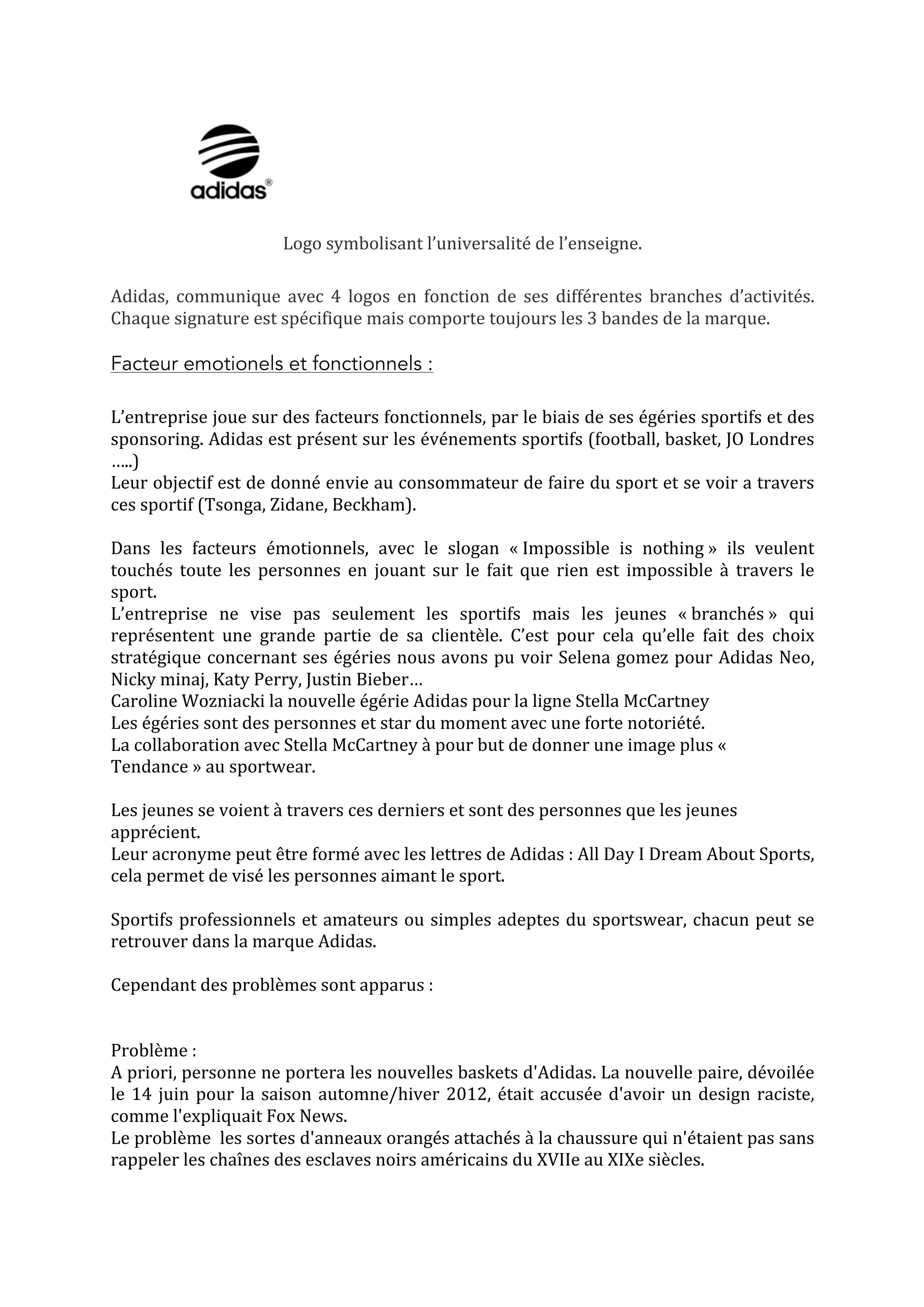 adidas®

Logo symbolisant l'universalité de l'enseigne.

Adidas, communique avec 4 logos en fonction de ses différentes branches d'activités. Chaque signature est spécifique mais comporte toujours les 3 bandes de la marque.

Facteur emotionels et fonctionnels :

L'entreprise joue sur des facteurs fonctionnels, par le biais de ses égéries sportifs et des sponsoring. Adidas est présent sur les événements sportifs (football, basket, JO Londres …..)
Leur objectif est de donné envie au consommateur de faire du sport et se voir a travers ces sportif (Tsonga, Zidane, Beckham).

Dans les facteurs émotionnels, avec le slogan « Impossible is nothing » ils veulent touchés toute les personnes en jouant sur le fait que rien est impossible à travers le sport.
L'entreprise ne vise pas seulement les sportifs mais les jeunes « branchés » qui représentent une grande partie de sa clientèle. C'est pour cela qu'elle fait des choix stratégique concernant ses égéries nous avons pu voir Selena gomez pour Adidas Neo, Nicky minaj, Katy Perry, Justin Bieber…
Caroline Wozniacki la nouvelle égérie Adidas pour la ligne Stella McCartney
Les égéries sont des personnes et star du moment avec une forte notoriété.
La collaboration avec Stella McCartney à pour but de donner une image plus « Tendance » au sportwear.

Les jeunes se voient à travers ces derniers et sont des personnes que les jeunes apprécient.
Leur acronyme peut être formé avec les lettres de Adidas : All Day I Dream About Sports, cela permet de visé les personnes aimant le sport.

Sportifs professionnels et amateurs ou simples adeptes du sportswear, chacun peut se retrouver dans la marque Adidas.

Cependant des problèmes sont apparus :

Problème :
A priori, personne ne portera les nouvelles baskets d'Adidas. La nouvelle paire, dévoilée le 14 juin pour la saison automne/hiver 2012, était accusée d'avoir un design raciste, comme l'expliquait Fox News.
Le problème les sortes d'anneaux orangés attachés à la chaussure qui n'étaient pas sans rappeler les chaînes des esclaves noirs américains du XVIIe au XIXe siècles.